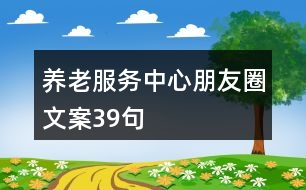 养老服务中心朋友圈文案39句